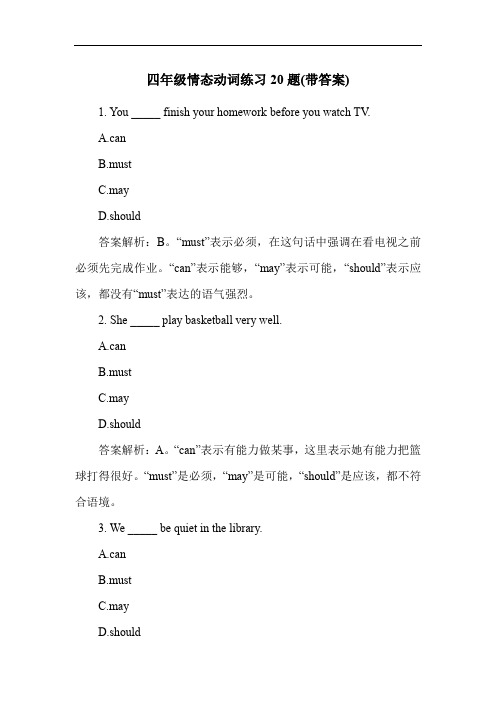 四年级情态动词练习 20 题(带答案)

1. You _____ finish your homework before you watch TV.

A.can

B.must

C.may

D.should

答案解析：B。“must”表示必须，在这句话中强调在看电视之前必须先完成作业。“can”表示能够，“may”表示可能，“should”表示应该，都没有“must”表达的语气强烈。

2. She _____ play basketball very well.

A.can

B.must

C.may

D.should

答案解析：A。“can”表示有能力做某事，这里表示她有能力把篮球打得很好。“must”是必须，“may”是可能，“should”是应该，都不符合语境。

3. We _____ be quiet in the library.

A.can

B.must

C.may

D.should